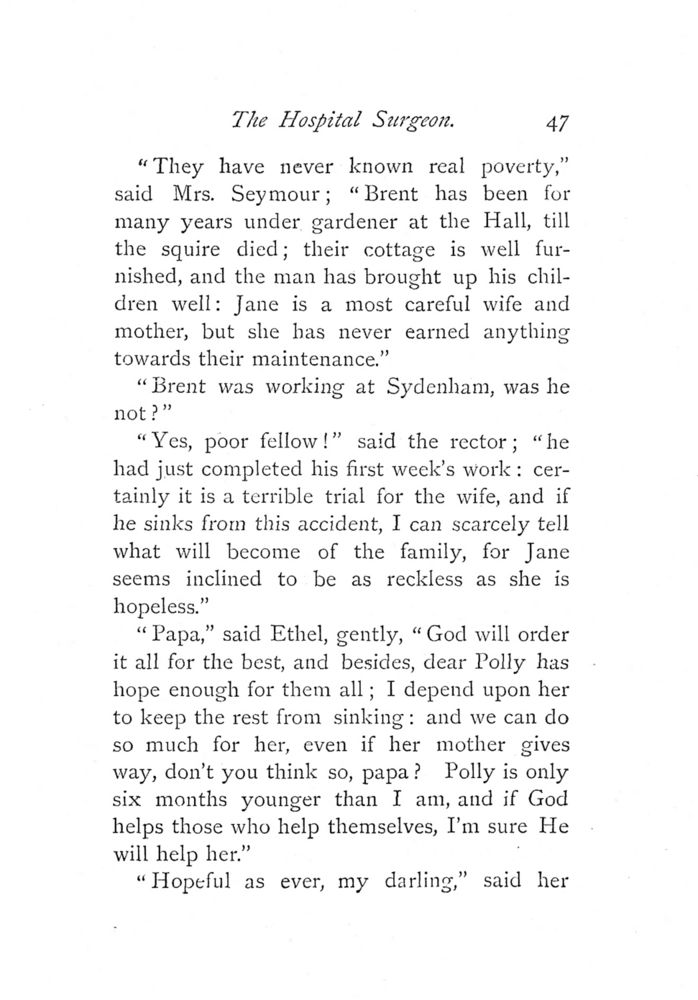 The Hospital Surgeon. 47

"They have never known real poverty," said Mrs. Seymour; "Brent has been for many years under gardener at the Hall, till the squire died; their cottage is well furnished, and the man has brought up his children well: Jane is a most careful wife and mother, but she has never earned anything towards their maintenance."

"Brent was working at Sydenham, was he not?"

"Yes, poor fellow!" said the rector; "he had just completed his first week's work: certainly it is a terrible trial for the wife, and if he sinks from this accident, I can scarcely tell what will become of the family, for Jane seems inclined to be as reckless as she is hopeless."

"Papa," said Ethel, gently, "God will order it all for the best, and besides, dear Polly has hope enough for them all; I depend upon her to keep the rest from sinking: and we can do so much for her, even if her mother gives way, don't you think so, papa? Polly is only six months younger than I am, and if God helps those who help themselves, I'm sure He will help her."

"Hopeful as ever, my darling," said her